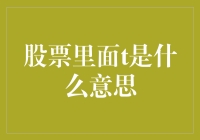 股票里面t是什么意思